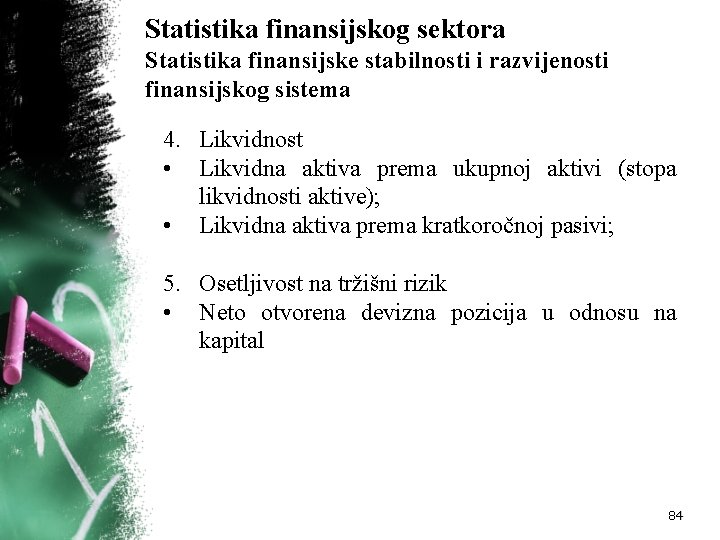 Statistika finansijskog sektora
Statistika finansijske stabilnosti i razvijenosti finansijskog sistema

4. Likvidnost
• Likvidna aktiva prema ukupnoj aktivi (stopa likvidnosti aktive);
• Likvidna aktiva prema kratkoročnoj pasivi;

5. Osetljivost na tržišni rizik
• Neto otvorena devizna pozicija u odnosu na kapital

84